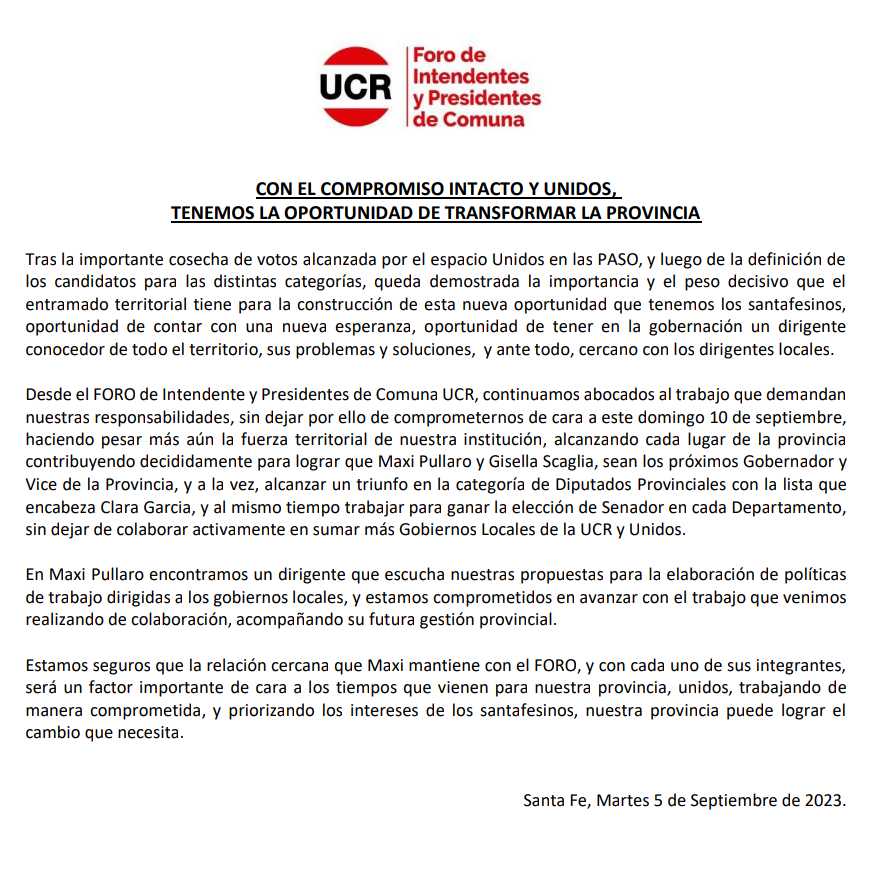 UCR

Foro de
Intendentes
y Presidentes
de Comuna

CON EL COMPROMISO INTACTO Y UNIDOS,
TENEMOS LA OPORTUNIDAD DE TRANSFORMAR LA PROVINCIA

Tras la importante cosecha de votos alcanzada por el espacio Unidos en las PASO, y luego de la definición de los candidatos para las distintas categorías, queda demostrada la importancia y el peso decisivo que el entramado territorial tiene para la construcción de esta nueva oportunidad que tenemos los santafesinos, oportunidad de contar con una nueva esperanza, oportunidad de tener en la gobernación un dirigente conocedor de todo el territorio, sus problemas y soluciones, y ante todo, cercano con los dirigentes locales.

Desde el FORO de Intendente y Presidentes de Comuna UCR, continuamos abocados al trabajo que demandan nuestras responsabilidades, sin dejar por ello de comprometernos de cara a este domingo 10 de septiembre, haciendo pesar más aún la fuerza territorial de nuestra institución, alcanzando cada lugar de la provincia contribuyendo decididamente para lograr que Maxi Pullaro y Gisella Scaglia, sean los próximos Gobernador y Vice de la Provincia, y a la vez, alcanzar un triunfo en la categoría de Diputados Provinciales con la lista que encabeza Clara Garcia, y al mismo tiempo trabajar para ganar la elección de Senador en cada Departamento, sin dejar de colaborar activamente en sumar más Gobiernos Locales de la UCR y Unidos.

En Maxi Pullaro encontramos un dirigente que escucha nuestras propuestas para la elaboración de políticas de trabajo dirigidas a los gobiernos locales, y estamos comprometidos en avanzar con el trabajo que venimos realizando de colaboración, acompañando su futura gestión provincial.

Estamos seguros que la relación cercana que Maxi mantiene con el FORO, y con cada uno de sus integrantes, será un factor importante de cara a los tiempos que vienen para nuestra provincia, unidos, trabajando de manera comprometida, y priorizando los intereses de los santafesinos, nuestra provincia puede lograr el cambio que necesita.

Santa Fe, Martes 5 de Septiembre de 2023.